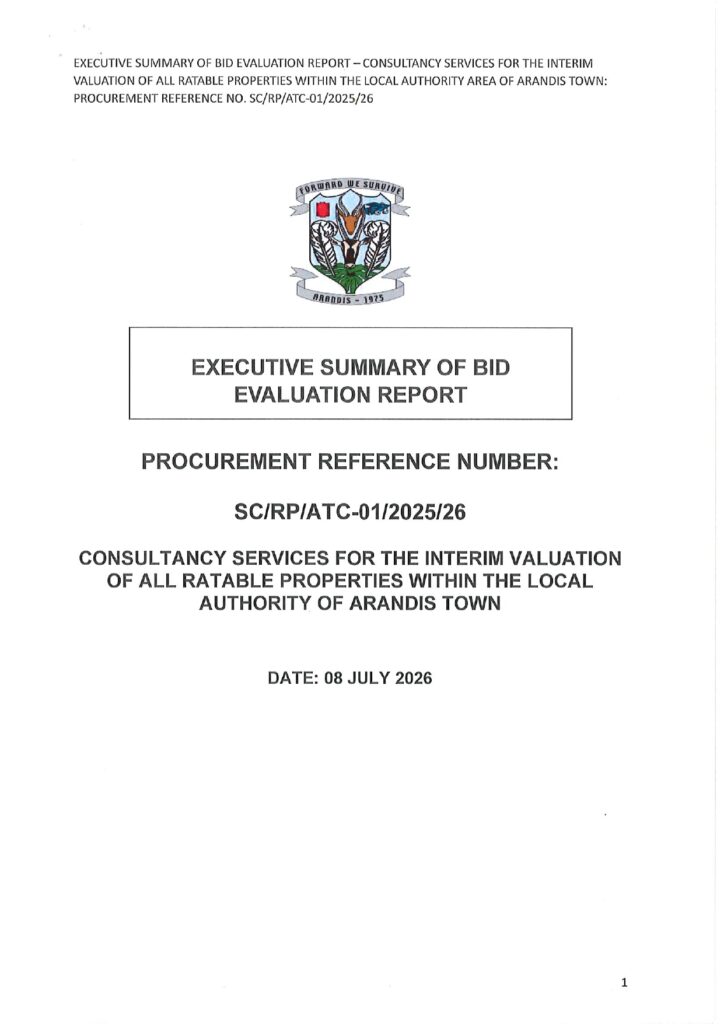 EXECUTIVE SUMMARY OF BID EVALUATION REPORT – CONSULTANCY SERVICES FOR THE INTERIM VALUATION OF ALL RATABLE PROPERTIES WITHIN THE LOCAL AUTHORITY AREA OF ARANDIS TOWN: PROCUREMENT REFERENCE NO. SC/RP/ATC-01/2025/26

FORWARD WE SURVIVE

ARANDIS - 1975

EXECUTIVE SUMMARY OF BID EVALUATION REPORT

PROCUREMENT REFERENCE NUMBER:

SC/RP/ATC-01/2025/26

CONSULTANCY SERVICES FOR THE INTERIM VALUATION OF ALL RATABLE PROPERTIES WITHIN THE LOCAL AUTHORITY OF ARANDIS TOWN

DATE: 08 JULY 2026

1